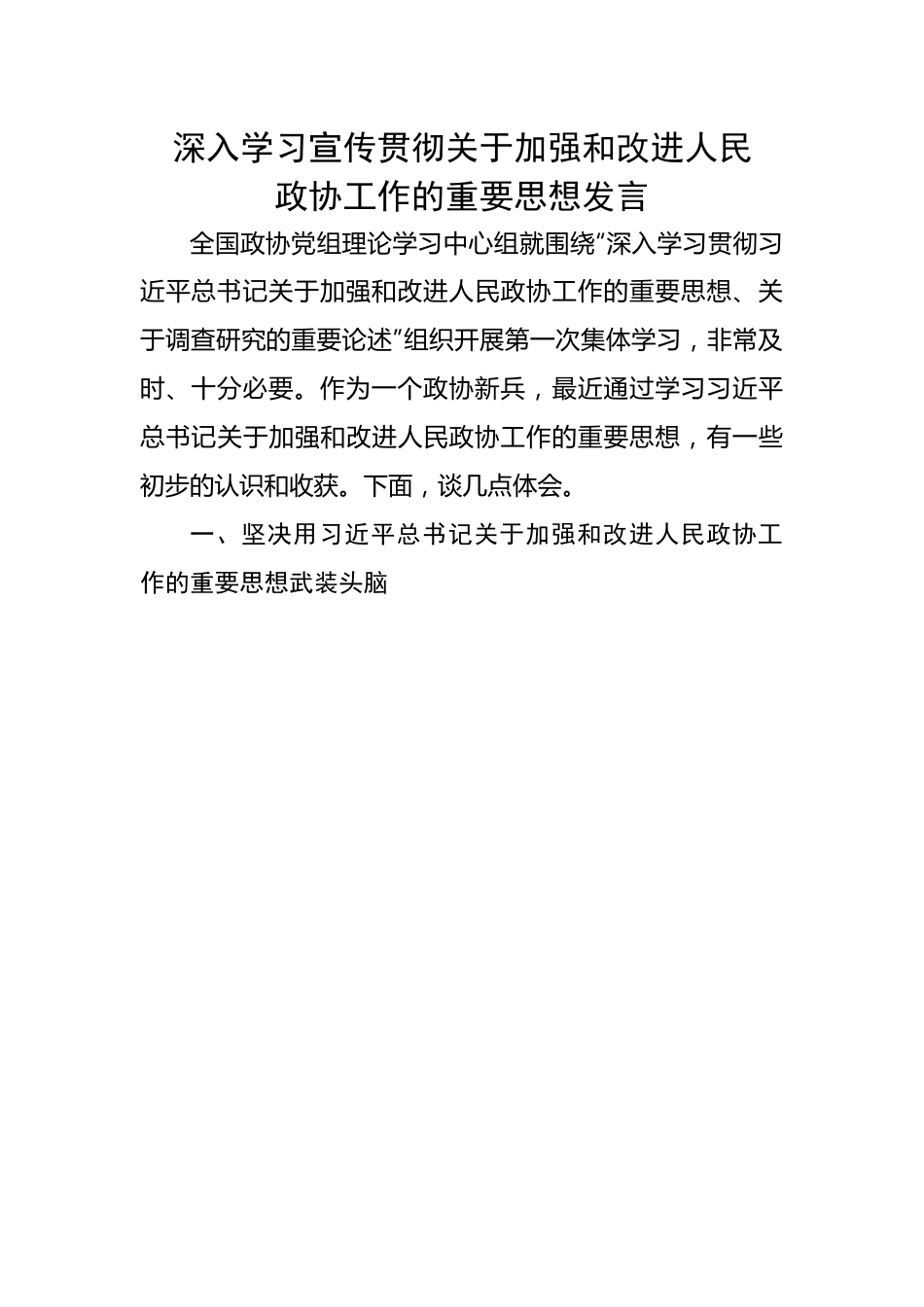 深入学习宣传贯彻关于加强和改进人民
政协工作的重要思想发言

全国政协党组理论学习中心组就围绕“深入学习贯彻习近平总书记关于加强和改进人民政协工作的重要思想、关于调查研究的重要论述”组织开展第一次集体学习，非常及时、十分必要。作为一个政协新兵，最近通过学习习近平总书记关于加强和改进人民政协工作的重要思想，有一些初步的认识和收获。下面，谈几点体会。

一、坚决用习近平总书记关于加强和改进人民政协工作的重要思想武装头脑